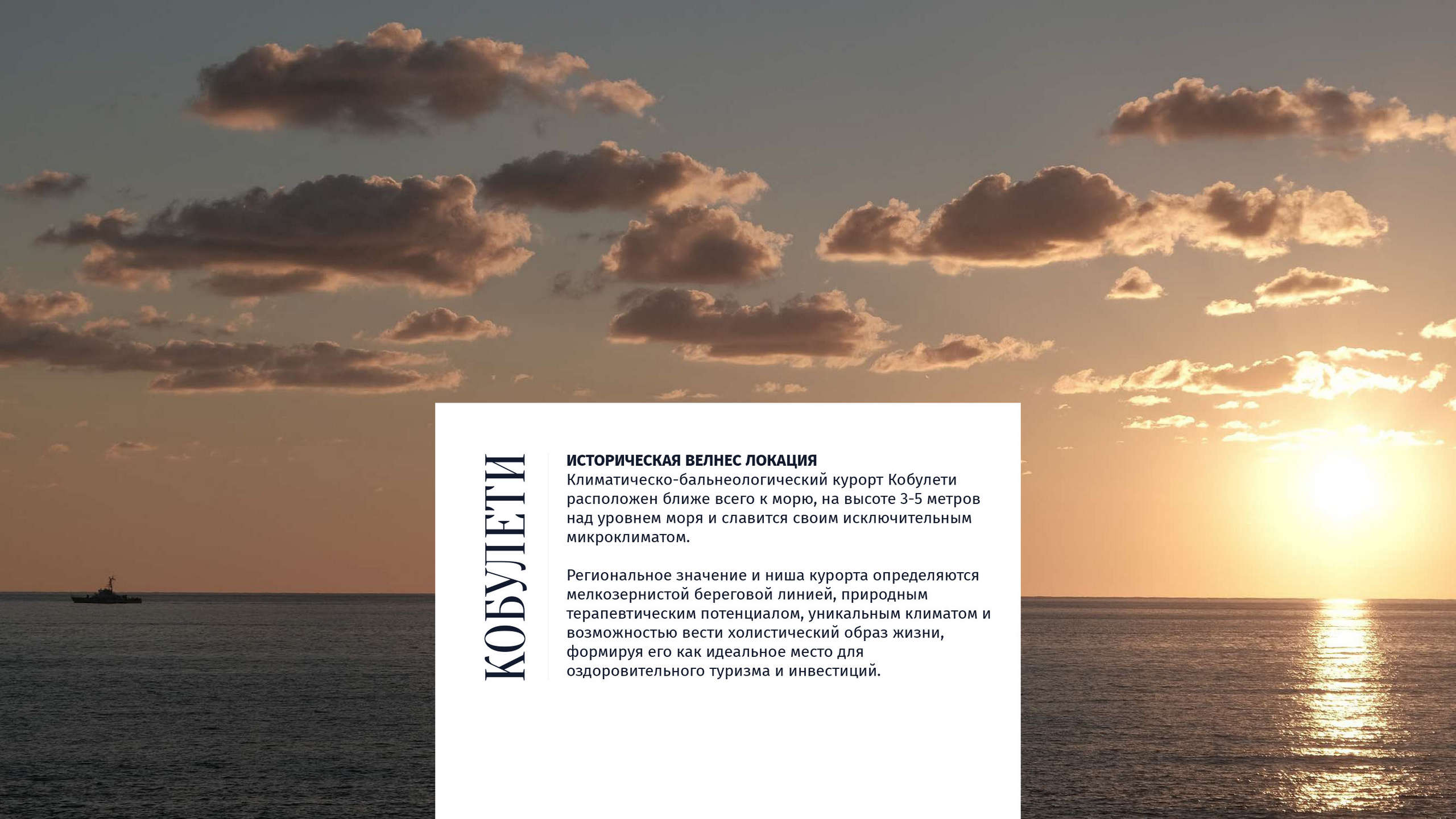 КОБУЛЕТИ

ИСТОРИЧЕСКАЯ ВЕЛНЕС ЛОКАЦИЯ
Климатическо-бальнеологический курорт Кобулети расположен ближе всего к морю, на высоте 3-5 метров над уровнем моря и славится своим исключительным микроклиматом.

Региональное значение и ниша курорта определяются мелкозернистой береговой линией, природным терапевтическим потенциалом, уникальным климатом и возможностью вести холистический образ жизни, формируя его как идеальное место для оздоровительного туризма и инвестиций.